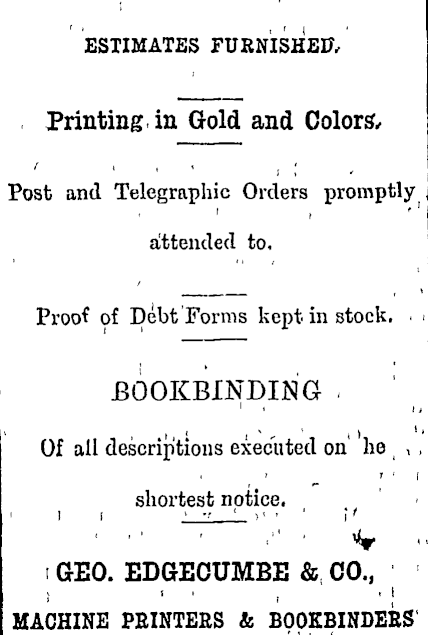 ESTIMATES FURNISHED.

Printing in Gold and Colors.

Post and Telegraphic Orders promptly attended to.

Proof of Debt Forms kept in stock.

BOOKBINDING

Of all descriptions executed on he shortest notice.

GEO. EDGECUMBE & CO.,

MACHINE PRINTERS & BOOKBINDERS